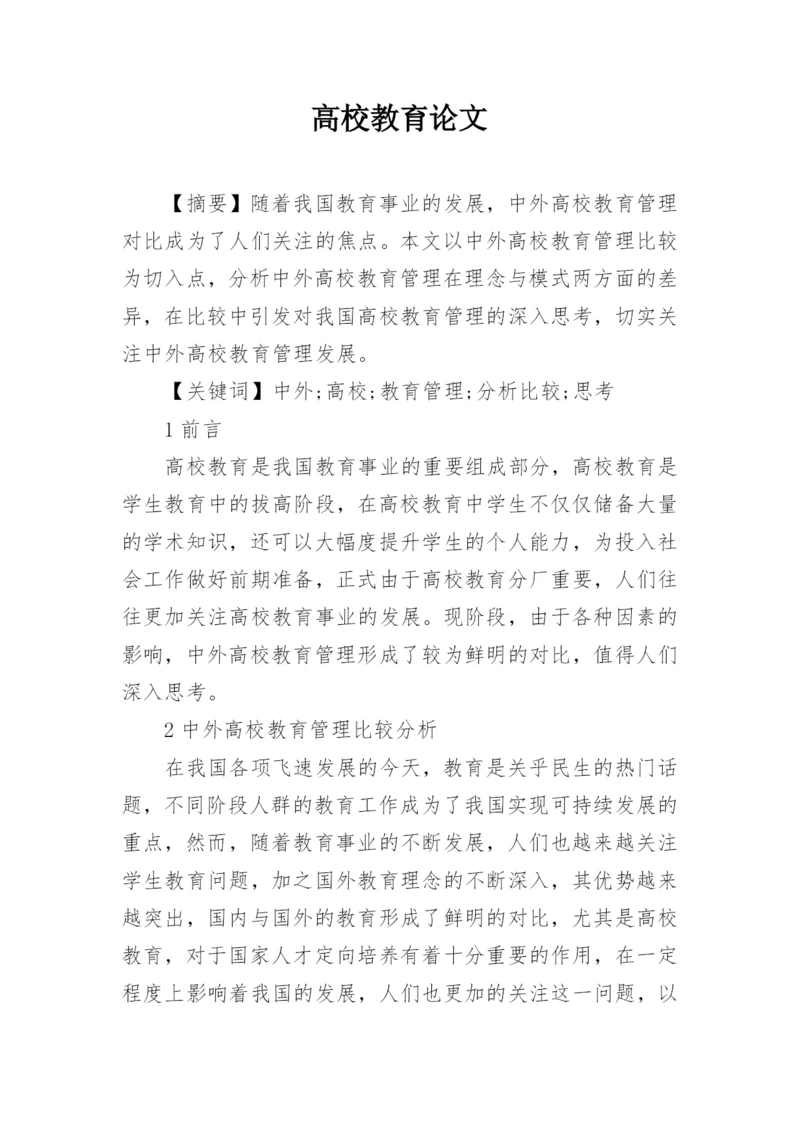 高校教育论文

【摘要】随着我国教育事业的发展，中外高校教育管理对比成为了人们关注的焦点。本文以中外高校教育管理比较为切入点，分析中外高校教育管理在理念与模式两方面的差异，在比较中引发对我国高校教育管理的深入思考，切实关注中外高校教育管理发展。

【关键词】中外;高校;教育管理;分析比较;思考

1 前言

高校教育是我国教育事业的重要组成部分，高校教育是学生教育中的拔高阶段，在高校教育中学生不仅仅储备大量的学术知识，还可以大幅度提升学生的个人能力，为投入社会工作做好前期准备，正式由于高校教育分厂重要，人们往往更加关注高校教育事业的发展。现阶段，由于各种因素的影响，中外高校教育管理形成了较为鲜明的对比，值得人们深入思考。

2 中外高校教育管理比较分析

在我国各项飞速发展的今天，教育是关乎民生的热门话题，不同阶段人群的教育工作成为了我国实现可持续发展的重点，然而，随着教育事业的不断发展，人们也越来越关注学生教育问题，加之国外教育理念的不断深入，其优势越来越突出，国内与国外的教育形成了鲜明的对比，尤其是高校教育，对于国家人才定向培养有着十分重要的作用，在一定程度上影响着我国的发展，人们也更加的关注这一问题，以